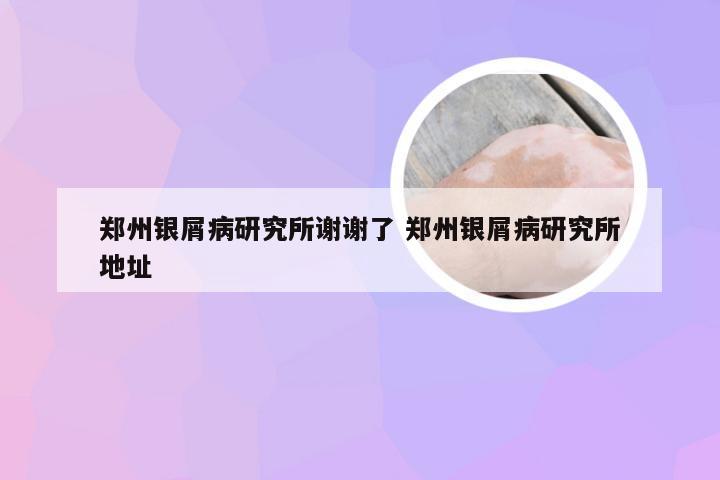 郑州银屑病研究所谢谢了 郑州银屑病研究所地址